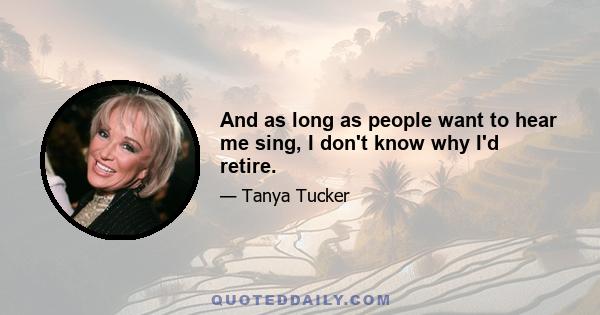 And as long as people want to hear me sing, I don't know why I'd retire.

— Tanya Tucker

QUOTEDDAILY.COM